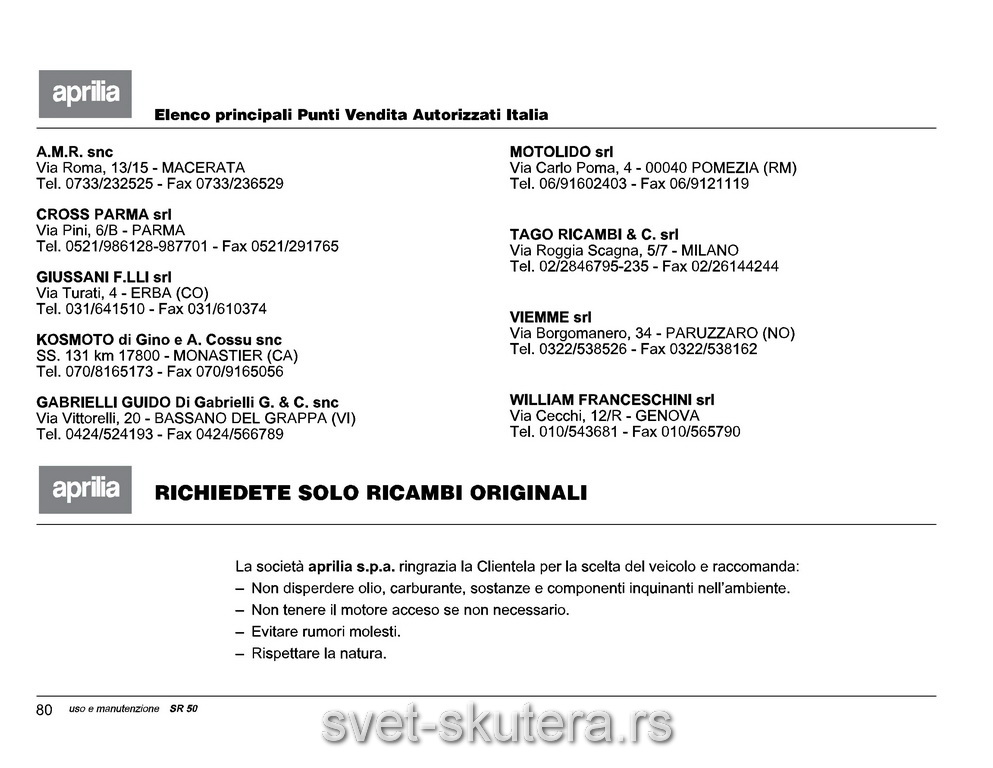 aprilia

Elenco principali Punti Vendita Autorizzati Italia

A.M.R. snc
Via Roma, 13/15 - MACERATA
Tel. 0733/232525 - Fax 0733/236529

CROSS PARMA srl
Via Pini, 6/B - PARMA
Tel. 0521/986128-987701 - Fax 0521/291765

GIUSSANI F.LLI srl
Via Turati, 4 - ERBA (CO)
Tel. 031/641510 - Fax 031/610374

KOSMOTO di Gino e A. Cossu snc
SS. 131 km 17800 - MONASTIER (CA)
Tel. 070/8165173 - Fax 070/9165056

GABRIELLI GUIDO Di Gabrielli G. & C. snc
Via Vittorelli, 20 - BASSANO DEL GRAPPA (VI)
Tel. 0424/524193 - Fax 0424/566789

MOTOLIDO srl
Via Carlo Poma, 4 - 00040 POMEZIA (RM)
Tel. 06/91602403 - Fax 06/9121119

TAGO RICAMBI & C. srl
Via Roggia Scagna, 5/7 - MILANO
Tel. 02/2846795-235 - Fax 02/26144244

VIEMME srl
Via Borgomanero, 34 - PARUZZARO (NO)
Tel. 0322/538526 - Fax 0322/538162

WILLIAM FRANCESCHINI srl
Via Cecchi, 12/R - GENOVA
Tel. 010/543681 - Fax 010/565790

aprilia

RICHIEDETE SOLO RICAMBI ORIGINALI

La società aprilia s.p.a. ringrazia la Clientela per la scelta del veicolo e raccomanda:
– Non disperdere olio, carburante, sostanze e componenti inquinanti nell'ambiente.
– Non tenere il motore acceso se non necessario.
– Evitare rumori molesti.
– Rispettare la natura.

80 uso e manutenzione SR 50

svet-skutera.rs